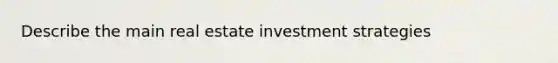 Describe the main real estate investment strategies